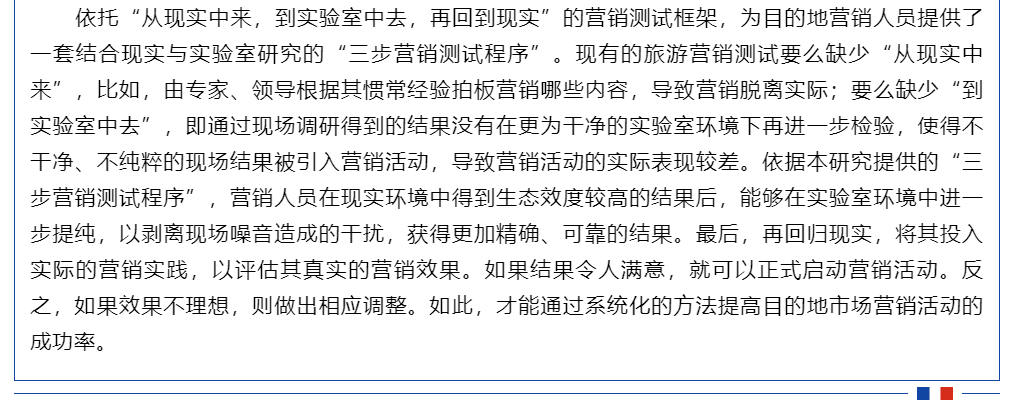 依托“从现实中来，到实验室中去，再回到现实”的营销测试框架，为目的地营销人员提供了一套结合现实与实验室研究的“三步营销测试程序”。现有的旅游营销测试要么缺少“从现实中来”，比如，由专家、领导根据其惯常经验拍板营销哪些内容，导致营销脱离实际；要么缺少“到实验室中去”，即通过现场调研得到的结果没有在更为干净的实验室环境下再进一步检验，使得不干净、不纯粹的现场结果被引入营销活动，导致营销活动的实际表现较差。依据本研究提供的“三步营销测试程序”，营销人员在现实环境中得到生态效度较高的结果后，能够在实验室环境中进一步提纯，以剥离现场噪音造成的干扰，获得更加精确、可靠的结果。最后，再回归现实，将其投入实际的营销实践，以评估其真实的营销效果。如果结果令人满意，就可以正式启动营销活动。反之，如果效果不理想，则做出相应调整。如此，才能通过系统化的方法提高目的地市场营销活动的成功率。